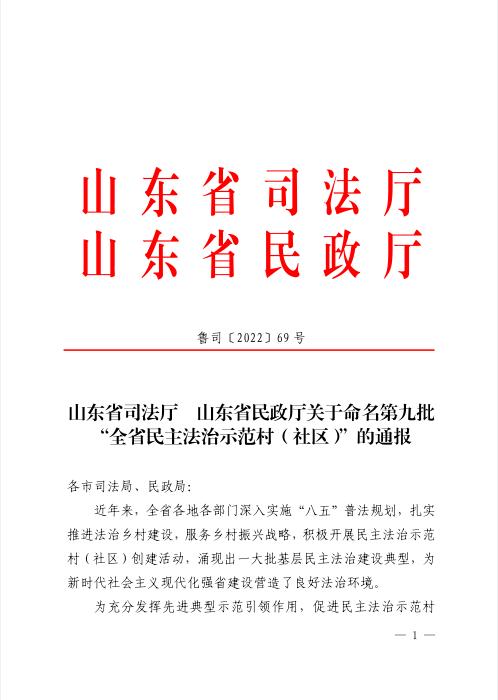 山东省司法厅
山东省民政厅

鲁司〔2022〕69号

山东省司法厅　山东省民政厅关于命名第九批“全省民主法治示范村（社区）”的通报

各市司法局、民政局：

近年来，全省各地各部门深入实施“八五”普法规划，扎实推进法治乡村建设，服务乡村振兴战略，积极开展民主法治示范村（社区）创建活动，涌现出一大批基层民主法治建设典型，为新时代社会主义现代化强省建设营造了良好法治环境。

为充分发挥先进典型示范引领作用，促进民主法治示范村

— 1 —